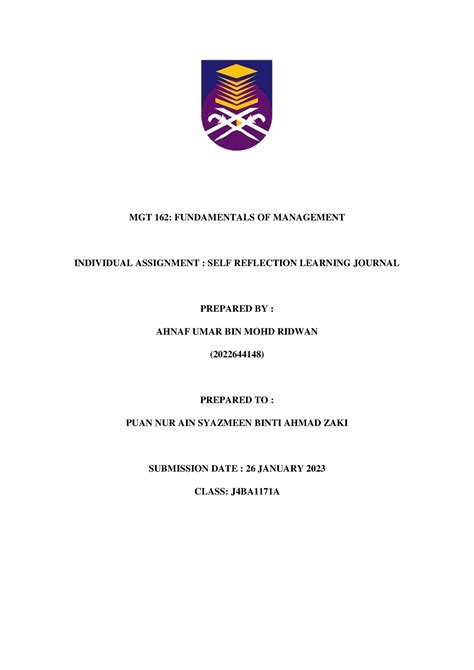 MGT 162: FUNDAMENTALS OF MANAGEMENT

INDIVIDUAL ASSIGNMENT : SELF REFLECTION LEARNING JOURNAL

PREPARED BY :

AHNAF UMAR BIN MOHD RIDWAN

(2022644148)

PREPARED TO :

PUAN NUR AIN SYAZMEEN BINTI AHMAD ZAKI

SUBMISSION DATE : 26 JANUARY 2023

CLASS: J4BA1171A